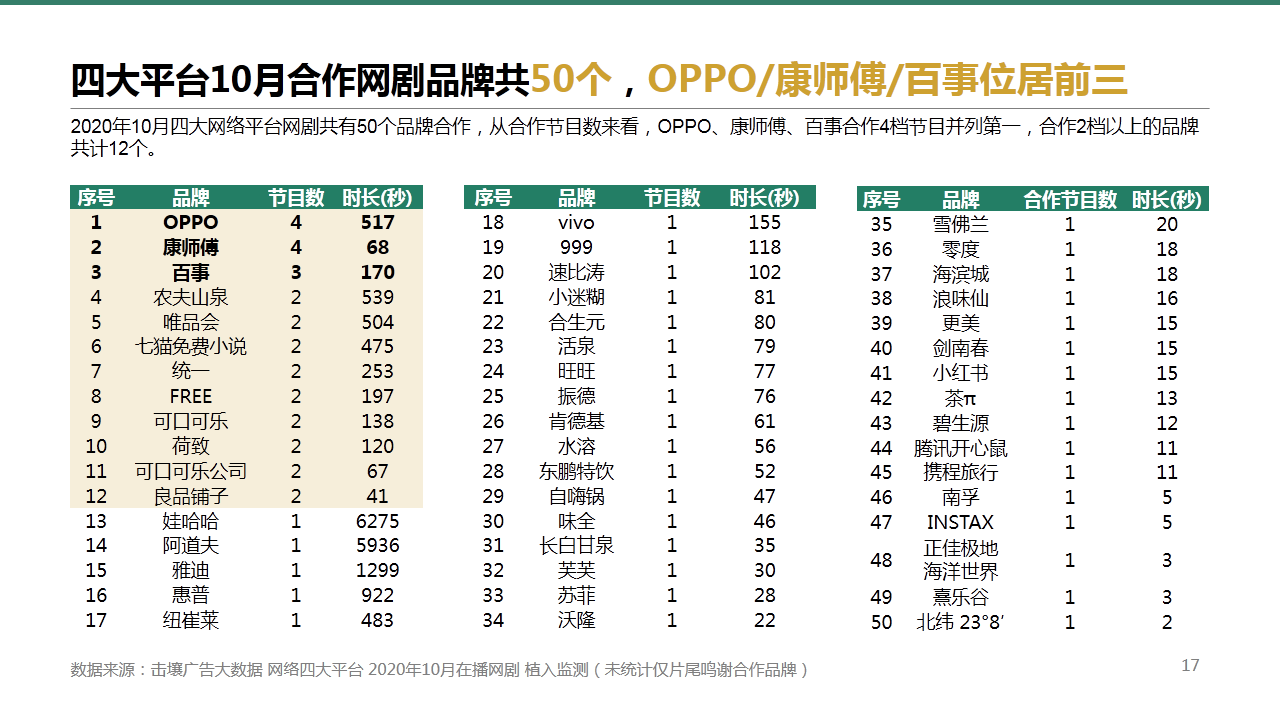 四大平台10月合作网剧品牌共50个，OPPO/康师傅/百事位居前三

2020年10月四大网络平台网剧共有50个品牌合作，从合作节目数来看，OPPO、康师傅、百事合作4档节目并列第一，合作2档以上的品牌共计12个。

| 序号 | 品牌 | 节目数 | 时长(秒) |
|---|---|---|---|
| 1 | OPPO | 4 | 517 |
| 2 | 康师傅 | 4 | 68 |
| 3 | 百事 | 3 | 170 |
| 4 | 农夫山泉 | 2 | 539 |
| 5 | 唯品会 | 2 | 504 |
| 6 | 七猫免费小说 | 2 | 475 |
| 7 | 统一 | 2 | 253 |
| 8 | FREE | 2 | 197 |
| 9 | 可口可乐 | 2 | 138 |
| 10 | 荷致 | 2 | 120 |
| 11 | 可口可乐公司 | 2 | 67 |
| 12 | 良品铺子 | 2 | 41 |
| 13 | 娃哈哈 | 1 | 6275 |
| 14 | 阿道夫 | 1 | 5936 |
| 15 | 雅迪 | 1 | 1299 |
| 16 | 惠普 | 1 | 922 |
| 17 | 纽崔莱 | 1 | 483 |

| 序号 | 品牌 | 节目数 | 时长(秒) |
|---|---|---|---|
| 18 | vivo | 1 | 155 |
| 19 | 999 | 1 | 118 |
| 20 | 速比涛 | 1 | 102 |
| 21 | 小迷糊 | 1 | 81 |
| 22 | 合生元 | 1 | 80 |
| 23 | 活泉 | 1 | 79 |
| 24 | 旺旺 | 1 | 77 |
| 25 | 振德 | 1 | 76 |
| 26 | 肯德基 | 1 | 61 |
| 27 | 水溶 | 1 | 56 |
| 28 | 东鹏特饮 | 1 | 52 |
| 29 | 自嗨锅 | 1 | 47 |
| 30 | 味全 | 1 | 46 |
| 31 | 长白甘泉 | 1 | 35 |
| 32 | 芙芙 | 1 | 30 |
| 33 | 苏菲 | 1 | 28 |
| 34 | 沃隆 | 1 | 22 |

| 序号 | 品牌 | 合作节目数 | 时长(秒) |
|---|---|---|---|
| 35 | 雪佛兰 | 1 | 20 |
| 36 | 零度 | 1 | 18 |
| 37 | 海滨城 | 1 | 18 |
| 38 | 浪味仙 | 1 | 16 |
| 39 | 更美 | 1 | 15 |
| 40 | 剑南春 | 1 | 15 |
| 41 | 小红书 | 1 | 15 |
| 42 | 茶π | 1 | 13 |
| 43 | 碧生源 | 1 | 12 |
| 44 | 腾讯开心鼠 | 1 | 11 |
| 45 | 携程旅行 | 1 | 11 |
| 46 | 南孚 | 1 | 5 |
| 47 | INSTAX | 1 | 5 |
| 48 | 正佳极地海洋世界 | 1 | 3 |
| 49 | 熹乐谷 | 1 | 3 |
| 50 | 北纬 23°8′ | 1 | 2 |

数据来源：击壤广告大数据 网络四大平台 2020年10月在播网剧 植入监测（未统计仅片尾鸣谢合作品牌）

17